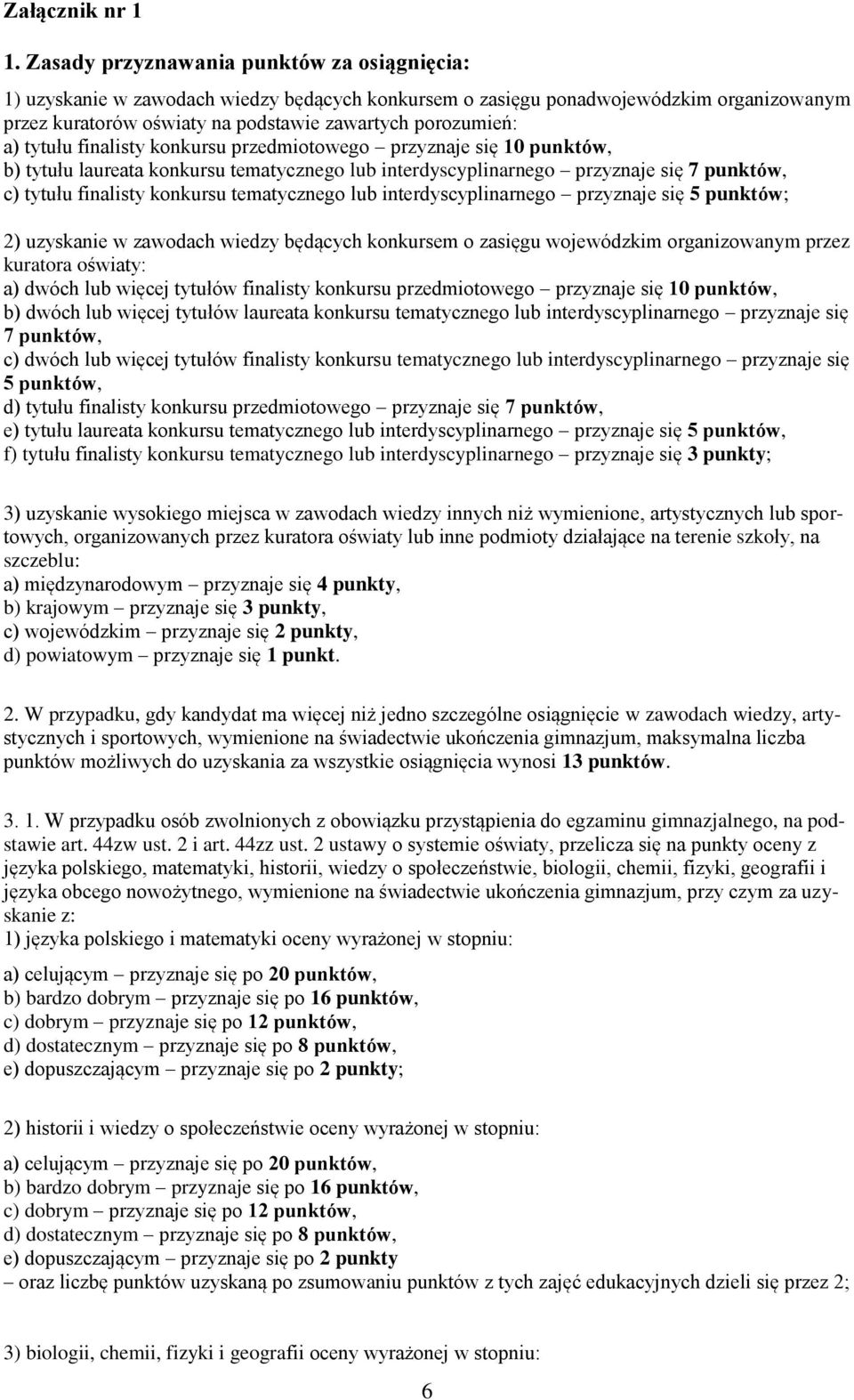 Załącznik nr 1

1. Zasady przyznawania punktów za osiągnięcia:

1) uzyskanie w zawodach wiedzy będących konkursem o zasięgu ponadwojewódzkim organizowanym przez kuratorów oświaty na podstawie zawartych porozumień:
a) tytułu finalisty konkursu przedmiotowego – przyznaje się 10 punktów,
b) tytułu laureata konkursu tematycznego lub interdyscyplinarnego – przyznaje się 7 punktów,
c) tytułu finalisty konkursu tematycznego lub interdyscyplinarnego – przyznaje się 5 punktów;

2) uzyskanie w zawodach wiedzy będących konkursem o zasięgu wojewódzkim organizowanym przez kuratora oświaty:
a) dwóch lub więcej tytułów finalisty konkursu przedmiotowego – przyznaje się 10 punktów,
b) dwóch lub więcej tytułów laureata konkursu tematycznego lub interdyscyplinarnego – przyznaje się 7 punktów,
c) dwóch lub więcej tytułów finalisty konkursu tematycznego lub interdyscyplinarnego – przyznaje się 5 punktów,
d) tytułu finalisty konkursu przedmiotowego – przyznaje się 7 punktów,
e) tytułu laureata konkursu tematycznego lub interdyscyplinarnego – przyznaje się 5 punktów,
f) tytułu finalisty konkursu tematycznego lub interdyscyplinarnego – przyznaje się 3 punkty;

3) uzyskanie wysokiego miejsca w zawodach wiedzy innych niż wymienione, artystycznych lub sportowych, organizowanych przez kuratora oświaty lub inne podmioty działające na terenie szkoły, na szczeblu:
a) międzynarodowym – przyznaje się 4 punkty,
b) krajowym – przyznaje się 3 punkty,
c) wojewódzkim – przyznaje się 2 punkty,
d) powiatowym – przyznaje się 1 punkt.

2. W przypadku, gdy kandydat ma więcej niż jedno szczególne osiągnięcie w zawodach wiedzy, artystycznych i sportowych, wymienione na świadectwie ukończenia gimnazjum, maksymalna liczba punktów możliwych do uzyskania za wszystkie osiągnięcia wynosi 13 punktów.

3. 1. W przypadku osób zwolnionych z obowiązku przystąpienia do egzaminu gimnazjalnego, na podstawie art. 44zw ust. 2 i art. 44zz ust. 2 ustawy o systemie oświaty, przelicza się na punkty oceny z języka polskiego, matematyki, historii, wiedzy o społeczeństwie, biologii, chemii, fizyki, geografii i języka obcego nowożytnego, wymienione na świadectwie ukończenia gimnazjum, przy czym za uzyskanie z:
1) języka polskiego i matematyki oceny wyrażonej w stopniu:

a) celującym – przyznaje się po 20 punktów,
b) bardzo dobrym – przyznaje się po 16 punktów,
c) dobrym – przyznaje się po 12 punktów,
d) dostatecznym – przyznaje się po 8 punktów,
e) dopuszczającym – przyznaje się po 2 punkty;

2) historii i wiedzy o społeczeństwie oceny wyrażonej w stopniu:

a) celującym – przyznaje się po 20 punktów,
b) bardzo dobrym – przyznaje się po 16 punktów,
c) dobrym – przyznaje się po 12 punktów,
d) dostatecznym – przyznaje się po 8 punktów,
e) dopuszczającym – przyznaje się po 2 punkty
– oraz liczbę punktów uzyskaną po zsumowaniu punktów z tych zajęć edukacyjnych dzieli się przez 2;

3) biologii, chemii, fizyki i geografii oceny wyrażonej w stopniu:

6